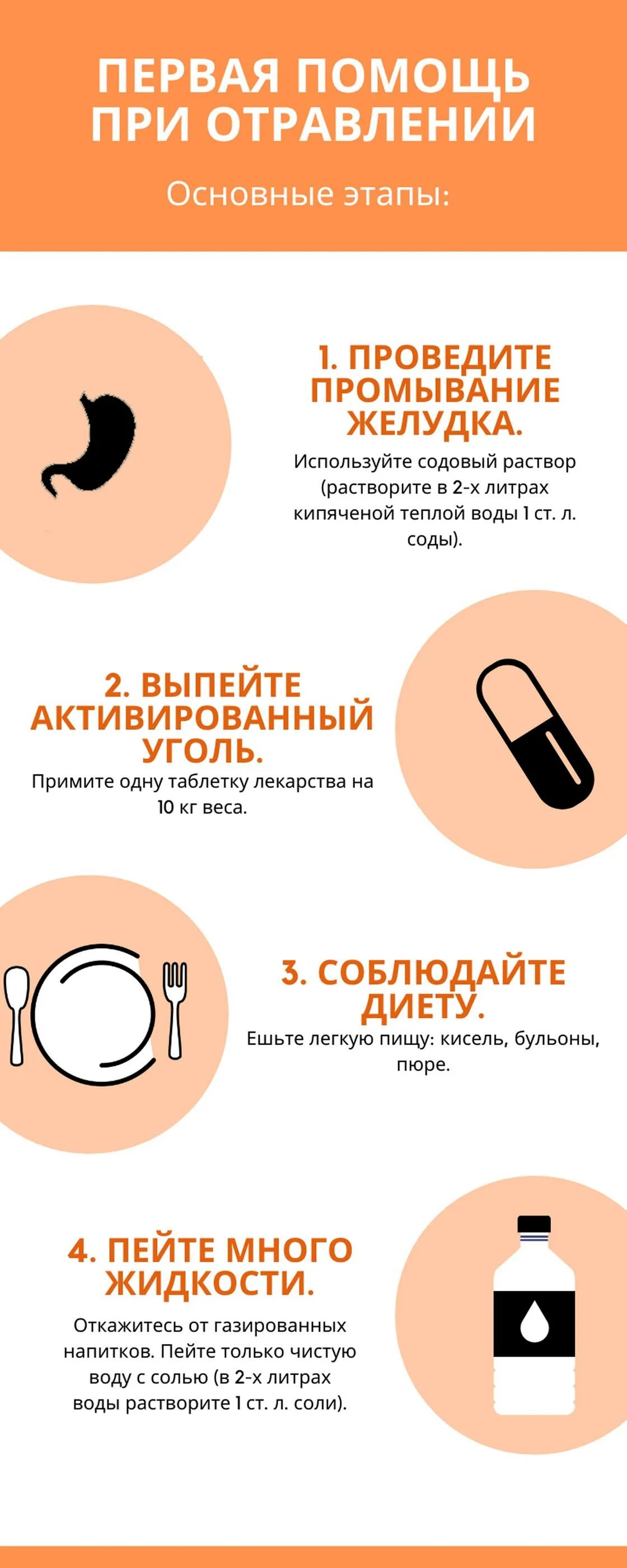 ПЕРВАЯ ПОМОЩЬ ПРИ ОТРАВЛЕНИИ

Основные этапы:

1. ПРОВЕДИТЕ ПРОМЫВАНИЕ ЖЕЛУДКА.

Используйте содовый раствор (растворите в 2-х литрах кипяченой теплой воды 1 ст. л. соды).

2. ВЫПЕЙТЕ АКТИВИРОВАННЫЙ УГОЛЬ.

Примите одну таблетку лекарства на 10 кг веса.

3. СОБЛЮДАЙТЕ ДИЕТУ.

Ешьте легкую пищу: кисель, бульоны, пюре.

4. ПЕЙТЕ МНОГО ЖИДКОСТИ.

Откажитесь от газированных напитков. Пейте только чистую воду с солью (в 2-х литрах воды растворите 1 ст. л. соли).